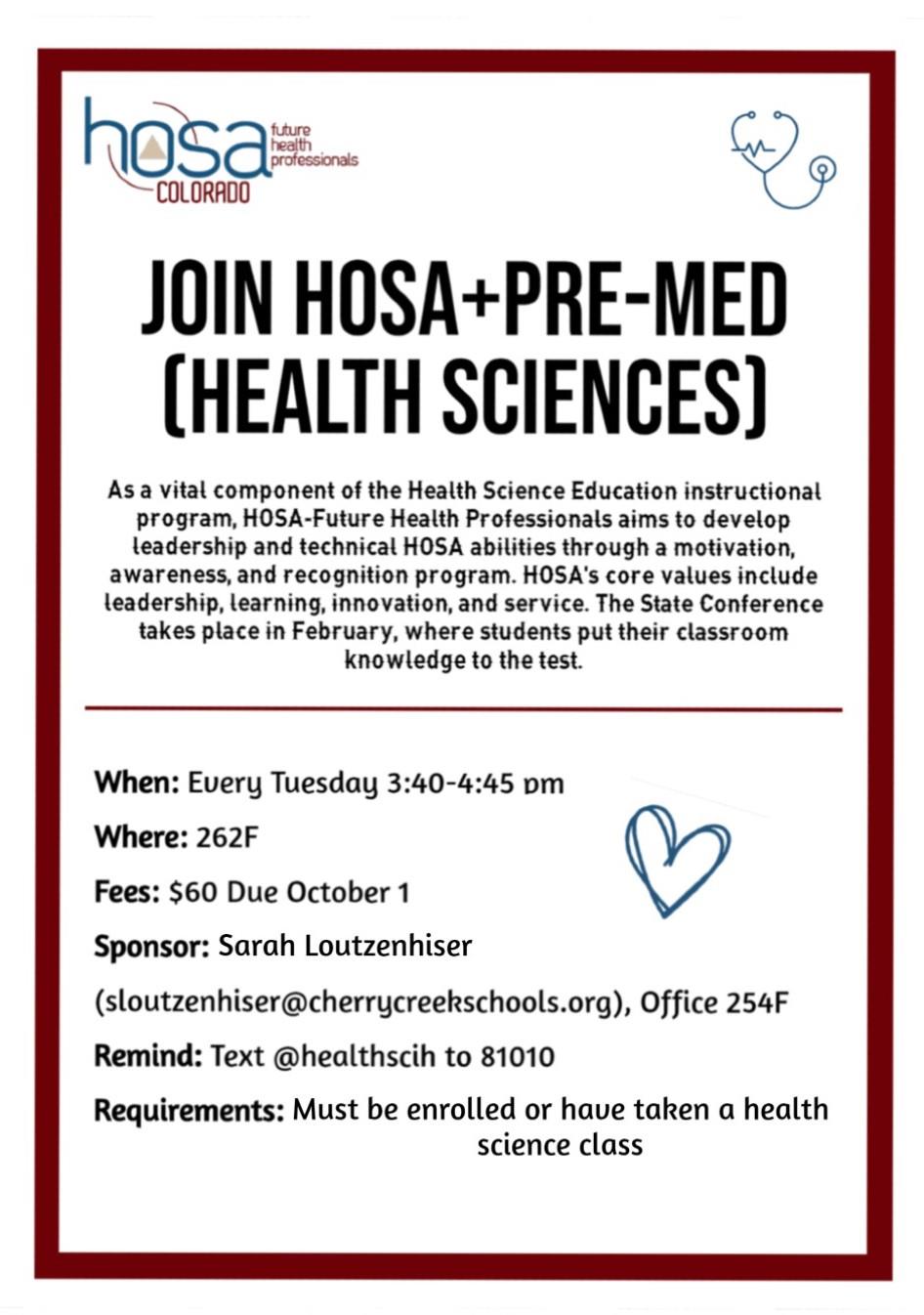 hosa future health professionals
COLORADO

JOIN HOSA+PRE-MED (HEALTH SCIENCES)

As a vital component of the Health Science Education instructional program, HOSA-Future Health Professionals aims to develop leadership and technical HOSA abilities through a motivation, awareness, and recognition program. HOSA's core values include leadership, learning, innovation, and service. The State Conference takes place in February, where students put their classroom knowledge to the test.

When: Every Tuesday 3:40-4:45 pm

Where: 262F

Fees: $60 Due October 1

Sponsor: Sarah Loutzenhiser (sloutzenhiser@cherrycreekschools.org), Office 254F

Remind: Text @healthscih to 81010

Requirements: Must be enrolled or have taken a health science class